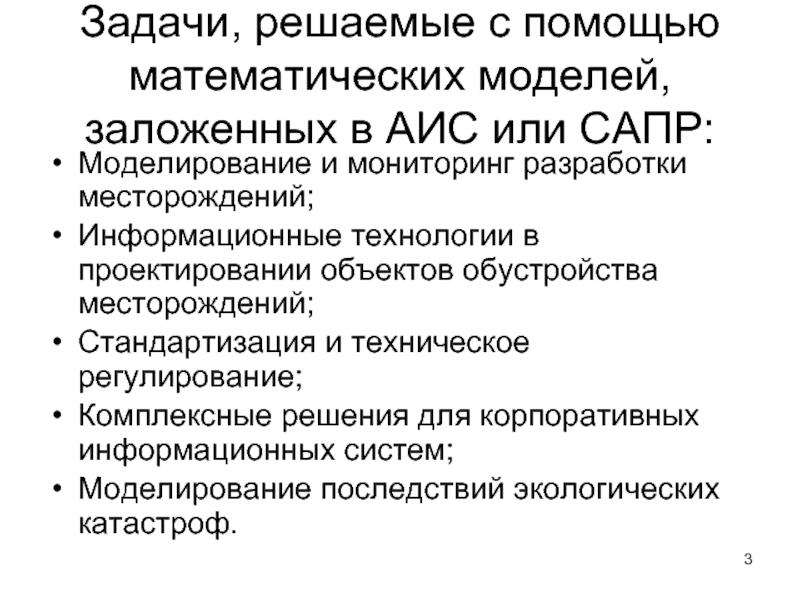 Задачи, решаемые с помощью математических моделей, заложенных в АИС или САПР:

• Моделирование и мониторинг разработки месторождений;
• Информационные технологии в проектировании объектов обустройства месторождений;
• Стандартизация и техническое регулирование;
• Комплексные решения для корпоративных информационных систем;
• Моделирование последствий экологических катастроф.

3